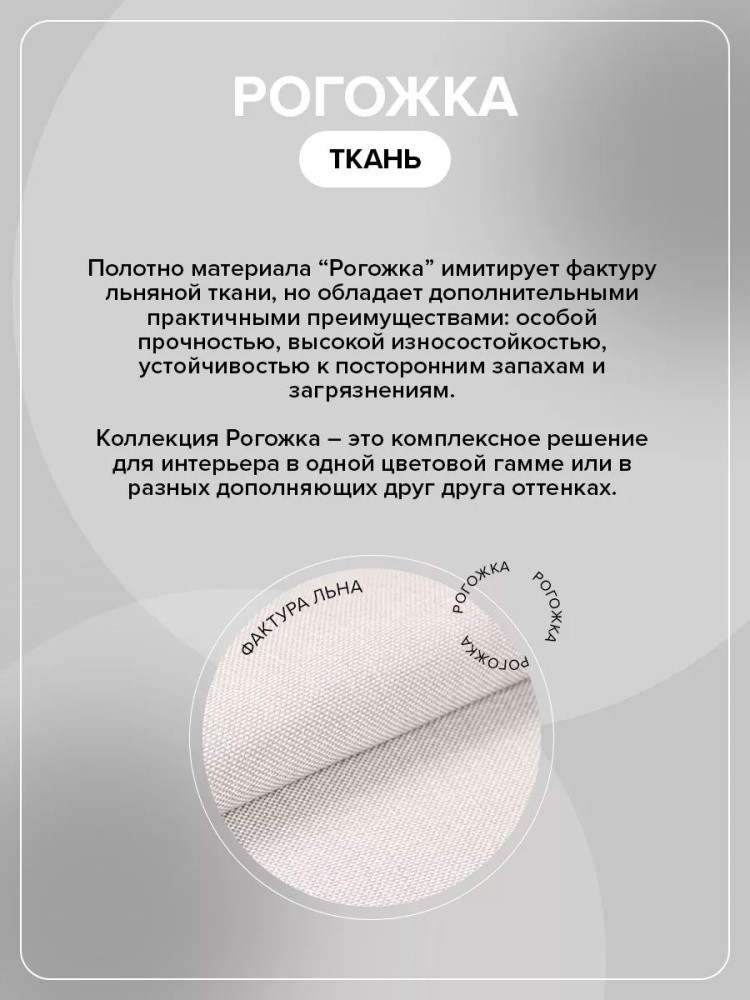 РОГОЖКА

ТКАНЬ

Полотно материала "Рогожка" имитирует фактуру льняной ткани, но обладает дополнительными практичными преимуществами: особой прочностью, высокой износостойкостью, устойчивостью к посторонним запахам и загрязнениям.

Коллекция Рогожка – это комплексное решение для интерьера в одной цветовой гамме или в разных дополняющих друг друга оттенках.

ФАКТУРА ЛЬНА

РОГОЖКА

РОГОЖКА

РОГОЖКА